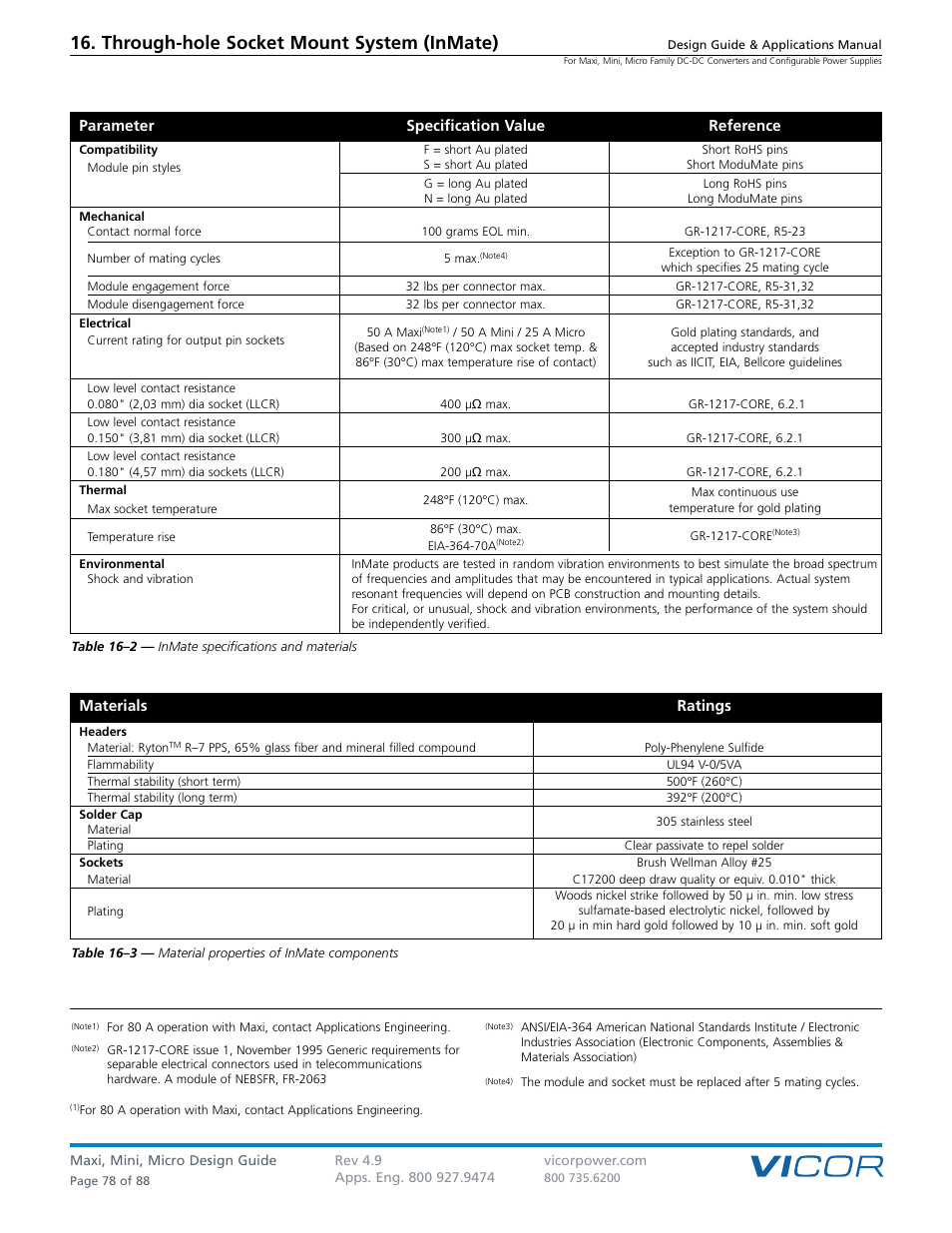 16. Through-hole Socket Mount System (InMate)

Design Guide & Applications Manual
For Maxi, Mini, Micro Family DC-DC Converters and Configurable Power Supplies

| Parameter | Specification Value | Reference |
|---|---|---|
| **Compatibility** Module pin styles | F = short Au plated S = short Au plated | Short RoHS pins Short ModuMate pins |
| | G = long Au plated N = long Au plated | Long RoHS pins Long ModuMate pins |
| **Mechanical** Contact normal force | 100 grams EOL min. | GR-1217-CORE, R5-23 |
| Number of mating cycles | 5 max.$^{(Note4)}$ | Exception to GR-1217-CORE which specifies 25 mating cycle |
| Module engagement force | 32 lbs per connector max. | GR-1217-CORE, R5-31,32 |
| Module disengagement force | 32 lbs per connector max. | GR-1217-CORE, R5-31,32 |
| **Electrical** Current rating for output pin sockets | 50 A Maxi$^{(Note1)}$ / 50 A Mini / 25 A Micro (Based on 248°F (120°C) max socket temp. & 86°F (30°C) max temperature rise of contact) | Gold plating standards, and accepted industry standards such as IICIT, EIA, Bellcore guidelines |
| Low level contact resistance 0.080" (2,03 mm) dia socket (LLCR) | 400 μΩ max. | GR-1217-CORE, 6.2.1 |
| Low level contact resistance 0.150" (3,81 mm) dia socket (LLCR) | 300 μΩ max. | GR-1217-CORE, 6.2.1 |
| Low level contact resistance 0.180" (4,57 mm) dia sockets (LLCR) | 200 μΩ max. | GR-1217-CORE, 6.2.1 |
| **Thermal** Max socket temperature | 248°F (120°C) max. | Max continuous use temperature for gold plating |
| Temperature rise | 86°F (30°C) max. EIA-364-70A$^{(Note2)}$ | GR-1217-CORE$^{(Note3)}$ |
| **Environmental** Shock and vibration | InMate products are tested in random vibration environments to best simulate the broad spectrum of frequencies and amplitudes that may be encountered in typical applications. Actual system resonant frequencies will depend on PCB construction and mounting details. For critical, or unusual, shock and vibration environments, the performance of the system should be independently verified. | |

Table 16–2 — InMate specifications and materials

| Materials | Ratings |
|---|---|
| **Headers** Material: Ryton$^{TM}$ R–7 PPS, 65% glass fiber and mineral filled compound | Poly-Phenylene Sulfide |
| Flammability | UL94 V-0/5VA |
| Thermal stability (short term) | 500°F (260°C) |
| Thermal stability (long term) | 392°F (200°C) |
| **Solder Cap** Material | 305 stainless steel |
| Plating | Clear passivate to repel solder |
| **Sockets** Material | Brush Wellman Alloy #25 C17200 deep draw quality or equiv. 0.010" thick |
| Plating | Woods nickel strike followed by 50 μ in. min. low stress sulfamate-based electrolytic nickel, followed by 20 μ in min hard gold followed by 10 μ in. min. soft gold |

Table 16–3 — Material properties of InMate components

(Note1) For 80 A operation with Maxi, contact Applications Engineering.

(Note2) GR-1217-CORE issue 1, November 1995 Generic requirements for separable electrical connectors used in telecommunications hardware. A module of NEBSFR, FR-2063

(Note3) ANSI/EIA-364 American National Standards Institute / Electronic Industries Association (Electronic Components, Assemblies & Materials Association)

(Note4) The module and socket must be replaced after 5 mating cycles.

$^{(1)}$For 80 A operation with Maxi, contact Applications Engineering.

Maxi, Mini, Micro Design Guide
Page 78 of 88

Rev 4.9
Apps. Eng. 800 927.9474

vicorpower.com
800 735.6200

VICOR